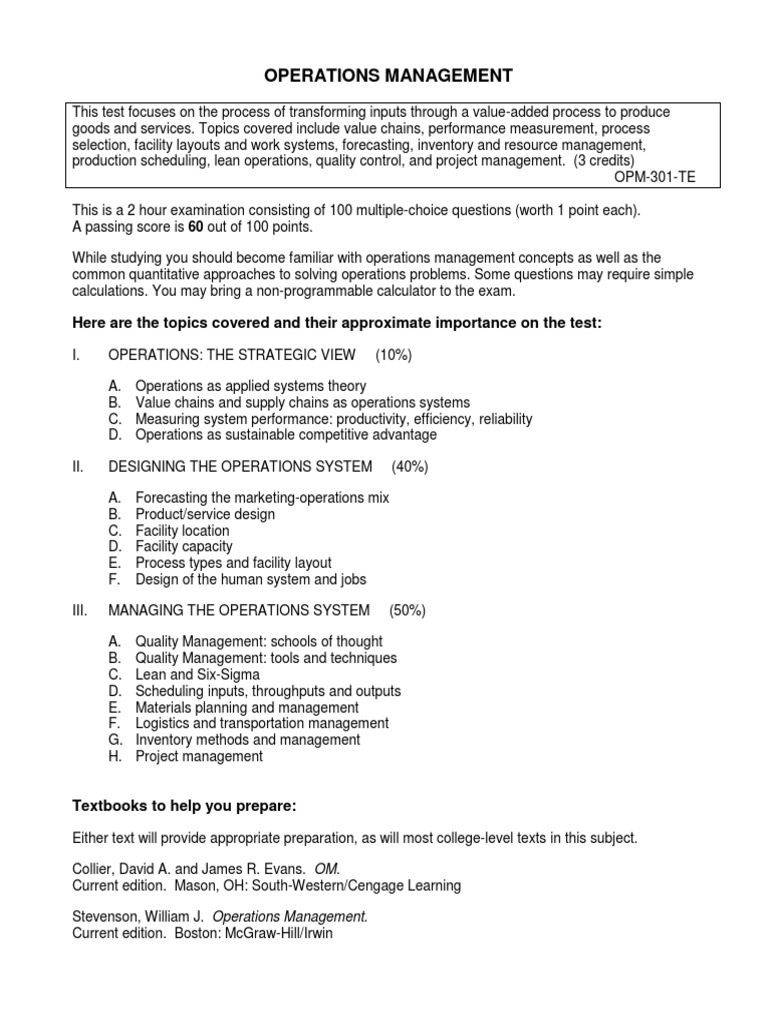 OPERATIONS MANAGEMENT

This test focuses on the process of transforming inputs through a value-added process to produce goods and services. Topics covered include value chains, performance measurement, process selection, facility layouts and work systems, forecasting, inventory and resource management, production scheduling, lean operations, quality control, and project management. (3 credits)
OPM-301-TE

This is a 2 hour examination consisting of 100 multiple-choice questions (worth 1 point each). A passing score is 60 out of 100 points.

While studying you should become familiar with operations management concepts as well as the common quantitative approaches to solving operations problems. Some questions may require simple calculations. You may bring a non-programmable calculator to the exam.

Here are the topics covered and their approximate importance on the test:

I. OPERATIONS: THE STRATEGIC VIEW (10%)

A. Operations as applied systems theory
B. Value chains and supply chains as operations systems
C. Measuring system performance: productivity, efficiency, reliability
D. Operations as sustainable competitive advantage

II. DESIGNING THE OPERATIONS SYSTEM (40%)

A. Forecasting the marketing-operations mix
B. Product/service design
C. Facility location
D. Facility capacity
E. Process types and facility layout
F. Design of the human system and jobs

III. MANAGING THE OPERATIONS SYSTEM (50%)

A. Quality Management: schools of thought
B. Quality Management: tools and techniques
C. Lean and Six-Sigma
D. Scheduling inputs, throughputs and outputs
E. Materials planning and management
F. Logistics and transportation management
G. Inventory methods and management
H. Project management

Textbooks to help you prepare:

Either text will provide appropriate preparation, as will most college-level texts in this subject.

Collier, David A. and James R. Evans. OM.
Current edition. Mason, OH: South-Western/Cengage Learning

Stevenson, William J. Operations Management.
Current edition. Boston: McGraw-Hill/Irwin